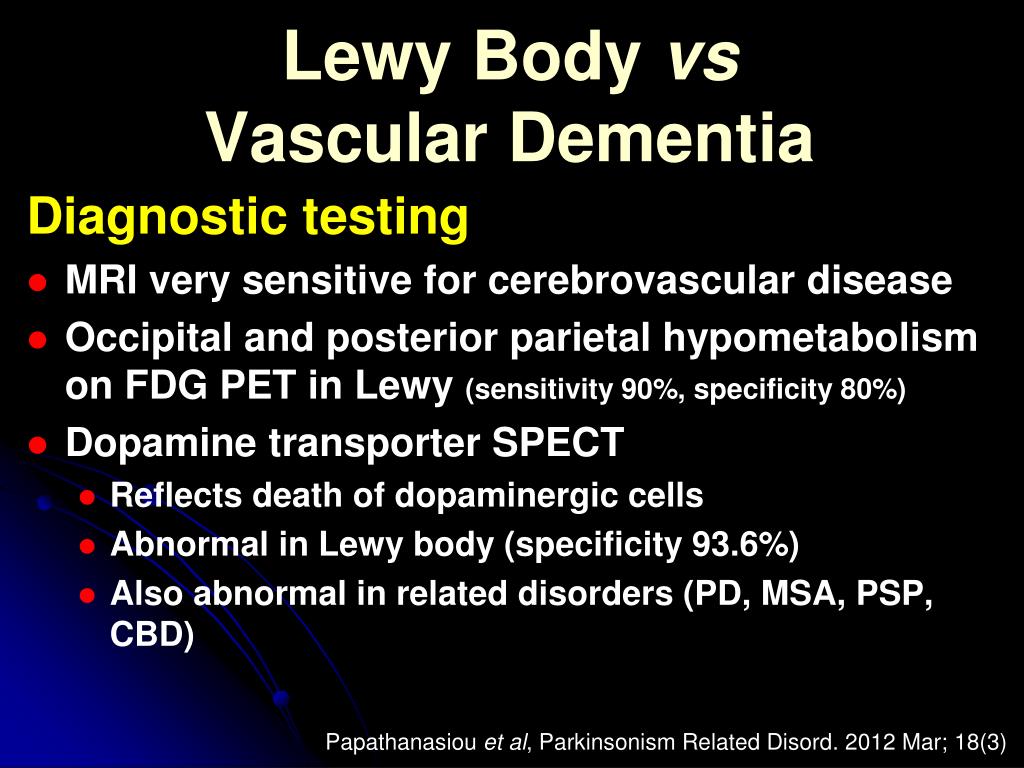 Lewy Body vs
Vascular Dementia

Diagnostic testing

- MRI very sensitive for cerebrovascular disease
- Occipital and posterior parietal hypometabolism on FDG PET in Lewy (sensitivity 90%, specificity 80%)
- Dopamine transporter SPECT
  - Reflects death of dopaminergic cells
  - Abnormal in Lewy body (specificity 93.6%)
  - Also abnormal in related disorders (PD, MSA, PSP, CBD)

Papathanasiou et al, Parkinsonism Related Disord. 2012 Mar; 18(3)